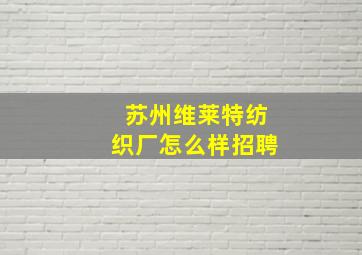 苏州维莱特纺织厂怎么样招聘